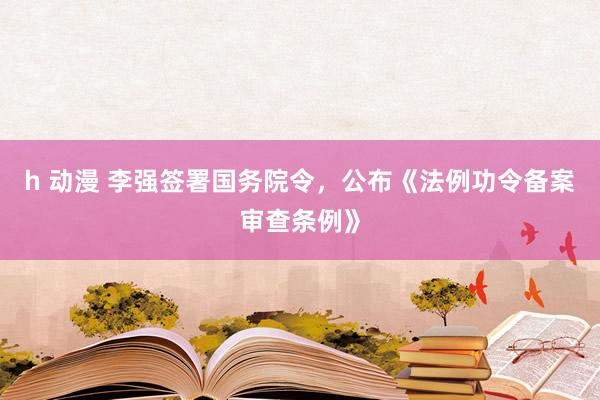 h 动漫 李强签署国务院令，公布《法例功令备案审查条例》